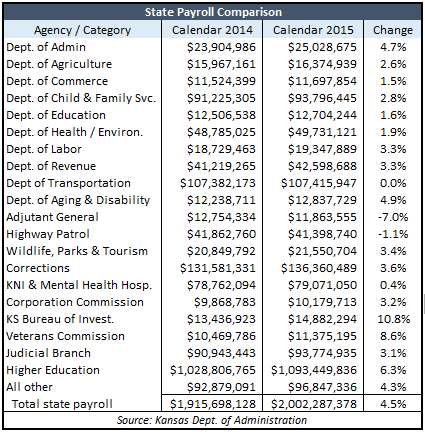 State Payroll Comparison

| Agency / Category | Calendar 2014 | Calendar 2015 | Change |
|---|---|---|---|
| Dept. of Admin | \$23,904,986 | \$25,028,675 | 4.7% |
| Dept. of Agriculture | \$15,967,161 | \$16,374,939 | 2.6% |
| Dept. of Commerce | \$11,524,399 | \$11,697,854 | 1.5% |
| Dept. of Child & Family Svc. | \$91,225,305 | \$93,796,445 | 2.8% |
| Dept. of Education | \$12,506,538 | \$12,704,244 | 1.6% |
| Dept. of Health / Environ. | \$48,785,025 | \$49,731,121 | 1.9% |
| Dept. of Labor | \$18,729,463 | \$19,347,889 | 3.3% |
| Dept. of Revenue | \$41,219,265 | \$42,598,688 | 3.3% |
| Dept of Transportation | \$107,382,173 | \$107,415,947 | 0.0% |
| Dept. of Aging & Disability | \$12,238,711 | \$12,837,729 | 4.9% |
| Adjutant General | \$12,754,334 | \$11,863,555 | -7.0% |
| Highway Patrol | \$41,862,760 | \$41,398,740 | -1.1% |
| Wildlife, Parks & Tourism | \$20,849,792 | \$21,550,704 | 3.4% |
| Corrections | \$131,581,331 | \$136,360,489 | 3.6% |
| KNI & Mental Health Hosp. | \$78,762,094 | \$79,071,050 | 0.4% |
| Corporation Commission | \$9,868,783 | \$10,179,713 | 3.2% |
| KS Bureau of Invest. | \$13,436,923 | \$14,882,294 | 10.8% |
| Veterans Commission | \$10,469,786 | \$11,375,195 | 8.6% |
| Judicial Branch | \$90,943,443 | \$93,774,935 | 3.1% |
| Higher Education | \$1,028,806,765 | \$1,093,449,836 | 6.3% |
| All other | \$92,879,091 | \$96,847,336 | 4.3% |
| Total state payroll | \$1,915,698,128 | \$2,002,287,378 | 4.5% |

Source: Kansas Dept. of Administration